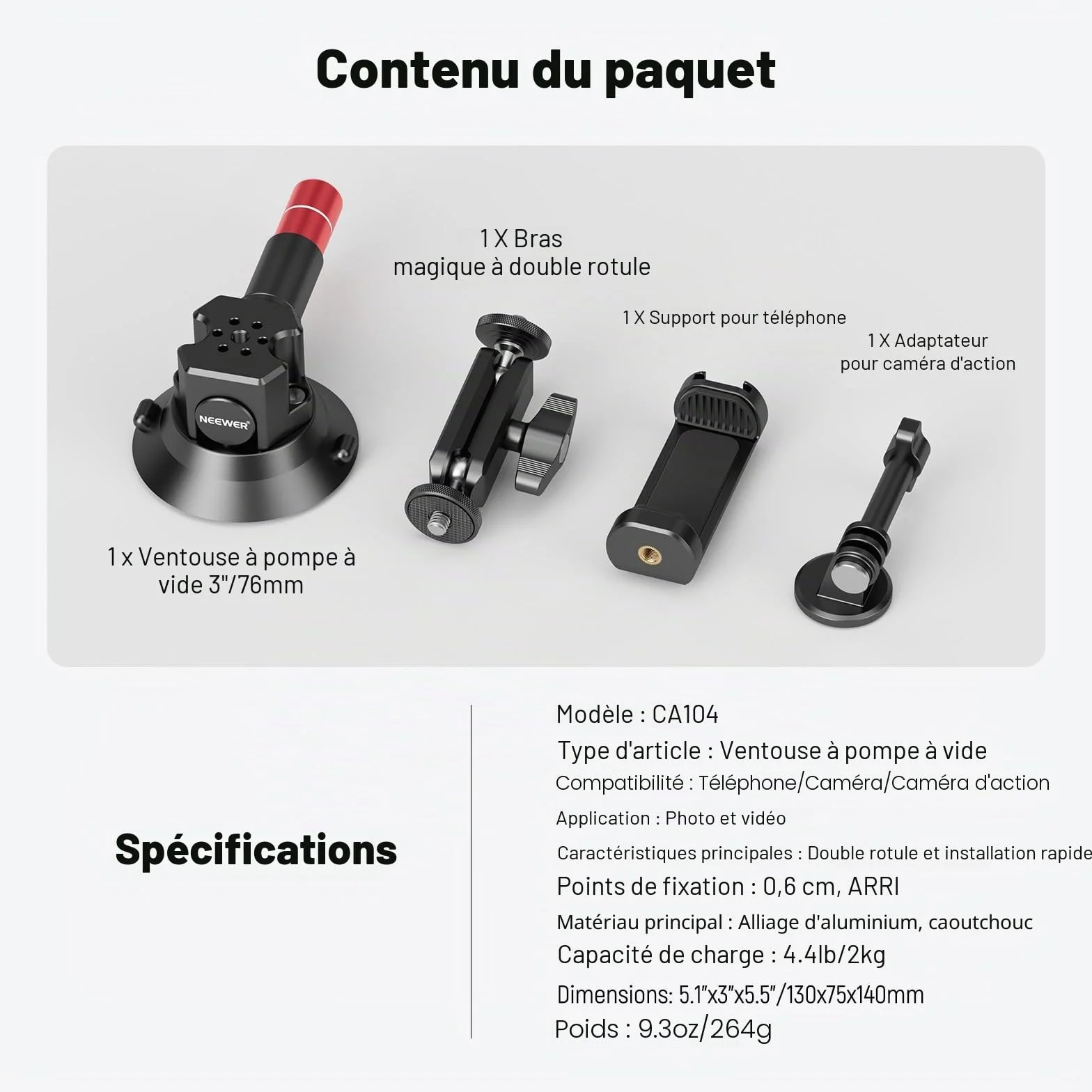 Contenu du paquet

1 X Bras
magique à double rotule

1 X Support pour téléphone

1 X Adaptateur
pour caméra d'action

NEEWER

1 x Ventouse à pompe à vide 3"/76mm

Spécifications

Modèle : CA104
Type d'article : Ventouse à pompe à vide
Compatibilité : Téléphone/Caméra/Caméra d'action
Application : Photo et vidéo
Caractéristiques principales : Double rotule et installation rapide
Points de fixation : 0,6 cm, ARRI
Matériau principal : Alliage d'aluminium, caoutchouc
Capacité de charge : 4.4lb/2kg
Dimensions: 5.1"x3"x5.5"/130x75x140mm
Poids : 9.3oz/264g